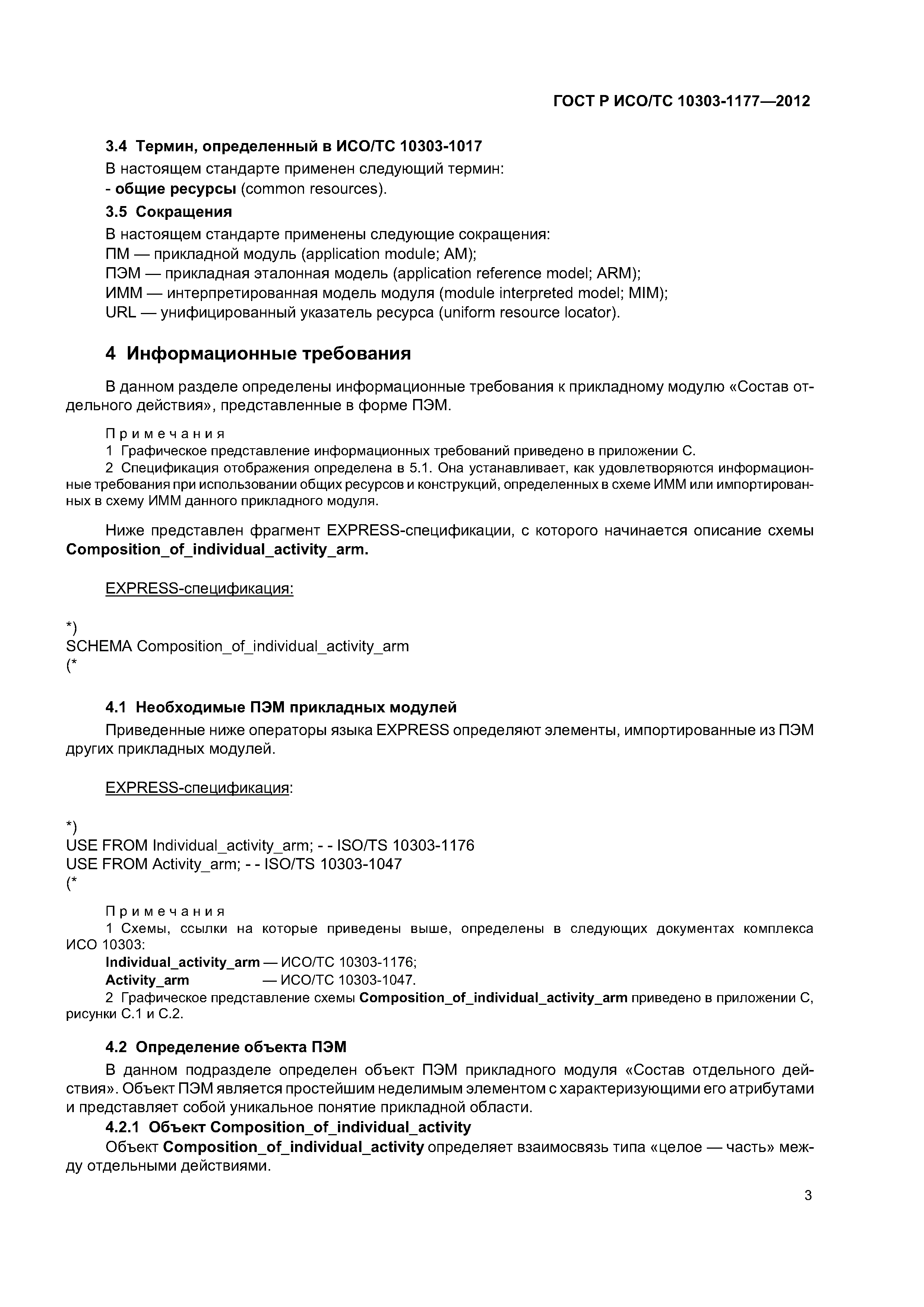 ГОСТ Р ИСО/ТС 10303-1177—2012

3.4 Термин, определенный в ИСО/ТС 10303-1017

В настоящем стандарте применен следующий термин:
- общие ресурсы (common resources).

3.5 Сокращения

В настоящем стандарте применены следующие сокращения:
ПМ — прикладной модуль (application module; AM);
ПЭМ — прикладная эталонная модель (application reference model; ARM);
ИММ — интерпретированная модель модуля (module interpreted model; MIM);
URL — унифицированный указатель ресурса (uniform resource locator).

4 Информационные требования

В данном разделе определены информационные требования к прикладному модулю «Состав отдельного действия», представленные в форме ПЭМ.

Примечания
1 Графическое представление информационных требований приведено в приложении С.
2 Спецификация отображения определена в 5.1. Она устанавливает, как удовлетворяются информационные требования при использовании общих ресурсов и конструкций, определенных в схеме ИММ или импортированных в схему ИММ данного прикладного модуля.

Ниже представлен фрагмент EXPRESS-спецификации, с которого начинается описание схемы Composition_of_individual_activity_arm.

EXPRESS-спецификация:

*)
SCHEMA Composition_of_individual_activity_arm
(*

4.1 Необходимые ПЭМ прикладных модулей

Приведенные ниже операторы языка EXPRESS определяют элементы, импортированные из ПЭМ других прикладных модулей.

EXPRESS-спецификация:

*)
USE FROM Individual_activity_arm; - - ISO/TS 10303-1176
USE FROM Activity_arm; - - ISO/TS 10303-1047
(*

Примечания
1 Схемы, ссылки на которые приведены выше, определены в следующих документах комплекса ИСО 10303:
Individual_activity_arm — ИСО/ТС 10303-1176;
Activity_arm — ИСО/ТС 10303-1047.
2 Графическое представление схемы Composition_of_individual_activity_arm приведено в приложении С, рисунки С.1 и С.2.

4.2 Определение объекта ПЭМ

В данном подразделе определен объект ПЭМ прикладного модуля «Состав отдельного действия». Объект ПЭМ является простейшим неделимым элементом с характеризующими его атрибутами и представляет собой уникальное понятие прикладной области.

4.2.1 Объект Composition_of_individual_activity

Объект Composition_of_individual_activity определяет взаимосвязь типа «целое — часть» между отдельными действиями.

3